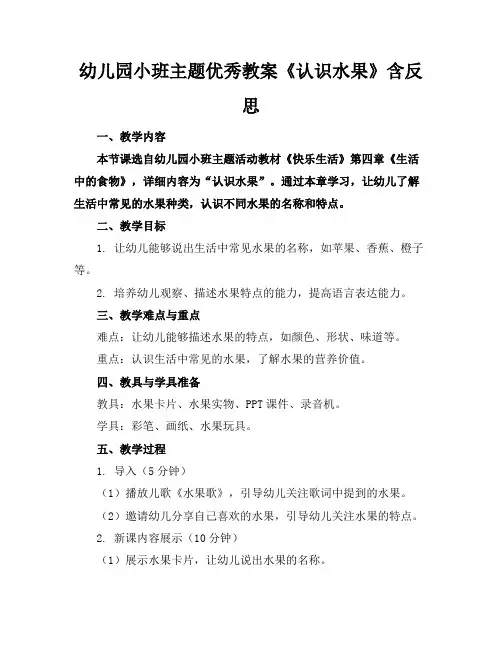 幼儿园小班主题优秀教案《认识水果》含反思

一、教学内容

本节课选自幼儿园小班主题活动教材《快乐生活》第四章《生活中的食物》，详细内容为“认识水果”。通过本章学习，让幼儿了解生活中常见的水果种类，认识不同水果的名称和特点。

二、教学目标

1. 让幼儿能够说出生活中常见水果的名称，如苹果、香蕉、橙子等。

2. 培养幼儿观察、描述水果特点的能力，提高语言表达能力。

三、教学难点与重点

难点：让幼儿能够描述水果的特点，如颜色、形状、味道等。

重点：认识生活中常见的水果，了解水果的营养价值。

四、教具与学具准备

教具：水果卡片、水果实物、PPT课件、录音机。

学具：彩笔、画纸、水果玩具。

五、教学过程

1. 导入（5分钟）

（1）播放儿歌《水果歌》，引导幼儿关注歌词中提到的水果。

（2）邀请幼儿分享自己喜欢的水果，引导幼儿关注水果的特点。

2. 新课内容展示（10分钟）

（1）展示水果卡片，让幼儿说出水果的名称。